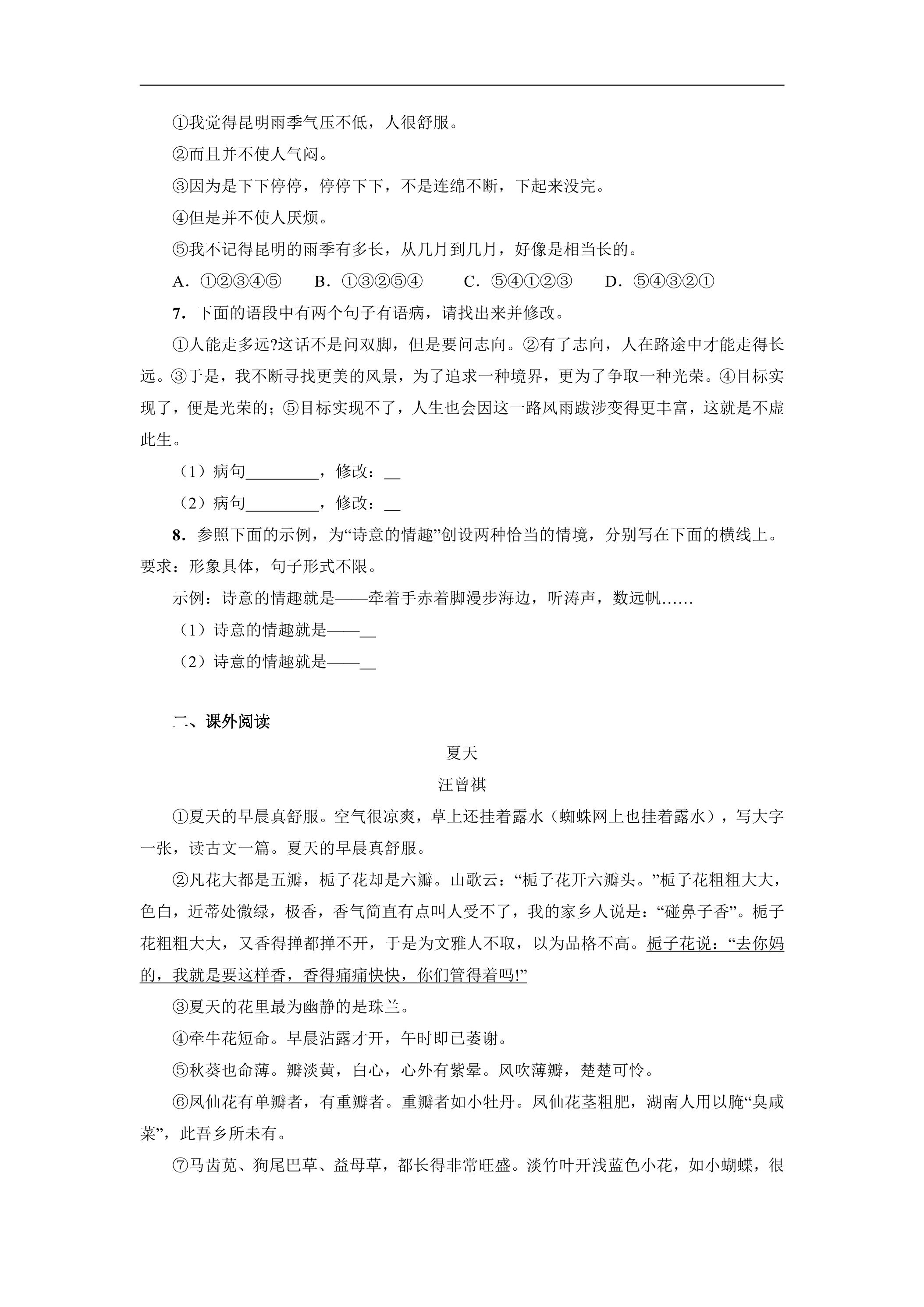 ①我觉得昆明雨季气压不低，人很舒服。

②而且并不使人气闷。

③因为是下下停停，停停下下，不是连绵不断，下起来没完。

④但是并不使人厌烦。

⑤我不记得昆明的雨季有多长，从几月到几月，好像是相当长的。

A.①②③④⑤ B.①③②⑤④ C.⑤④①②③ D.⑤④③②①

7.下面的语段中有两个句子有语病，请找出来并修改。

①人能走多远?这话不是问双脚，但是要问志向。②有了志向，人在路途中才能走得长远。③于是，我不断寻找更美的风景，为了追求一种境界，更为了争取一种光荣。④目标实现了，便是光荣的；⑤目标实现不了，人生也会因这一路风雨跋涉变得更丰富，这就是不虚此生。

（1）病句____，修改：____

（2）病句____，修改：____

8.参照下面的示例，为“诗意的情趣”创设两种恰当的情境，分别写在下面的横线上。要求：形象具体，句子形式不限。

示例：诗意的情趣就是——牵着手赤着脚漫步海边，听涛声，数远帆……

（1）诗意的情趣就是——____

（2）诗意的情趣就是——____

二、课外阅读

夏天

汪曾祺

①夏天的早晨真舒服。空气很凉爽，草上还挂着露水（蜘蛛网上也挂着露水），写大字一张，读古文一篇。夏天的早晨真舒服。

②凡花大都是五瓣，栀子花却是六瓣。山歌云：“栀子花开六瓣头。”栀子花粗粗大大，色白，近蒂处微绿，极香，香气简直有点叫人受不了，我的家乡人说是：“碰鼻子香”。栀子花粗粗大大，又香得掸都掸不开，于是为文雅人不取，以为品格不高。栀子花说：“去你妈的，我就是要这样香，香得痛痛快快，你们管得着吗!”

③夏天的花里最为幽静的是珠兰。

④牵牛花短命。早晨沾露才开，午时即已萎谢。

⑤秋葵也命薄。瓣淡黄，白心，心外有紫晕。风吹薄瓣，楚楚可怜。

⑥凤仙花有单瓣者，有重瓣者。重瓣者如小牡丹。凤仙花茎粗肥，湖南人用以腌“臭咸菜”，此吾乡所未有。

⑦马齿苋、狗尾巴草、益母草，都长得非常旺盛。淡竹叶开浅蓝色小花，如小蝴蝶，很